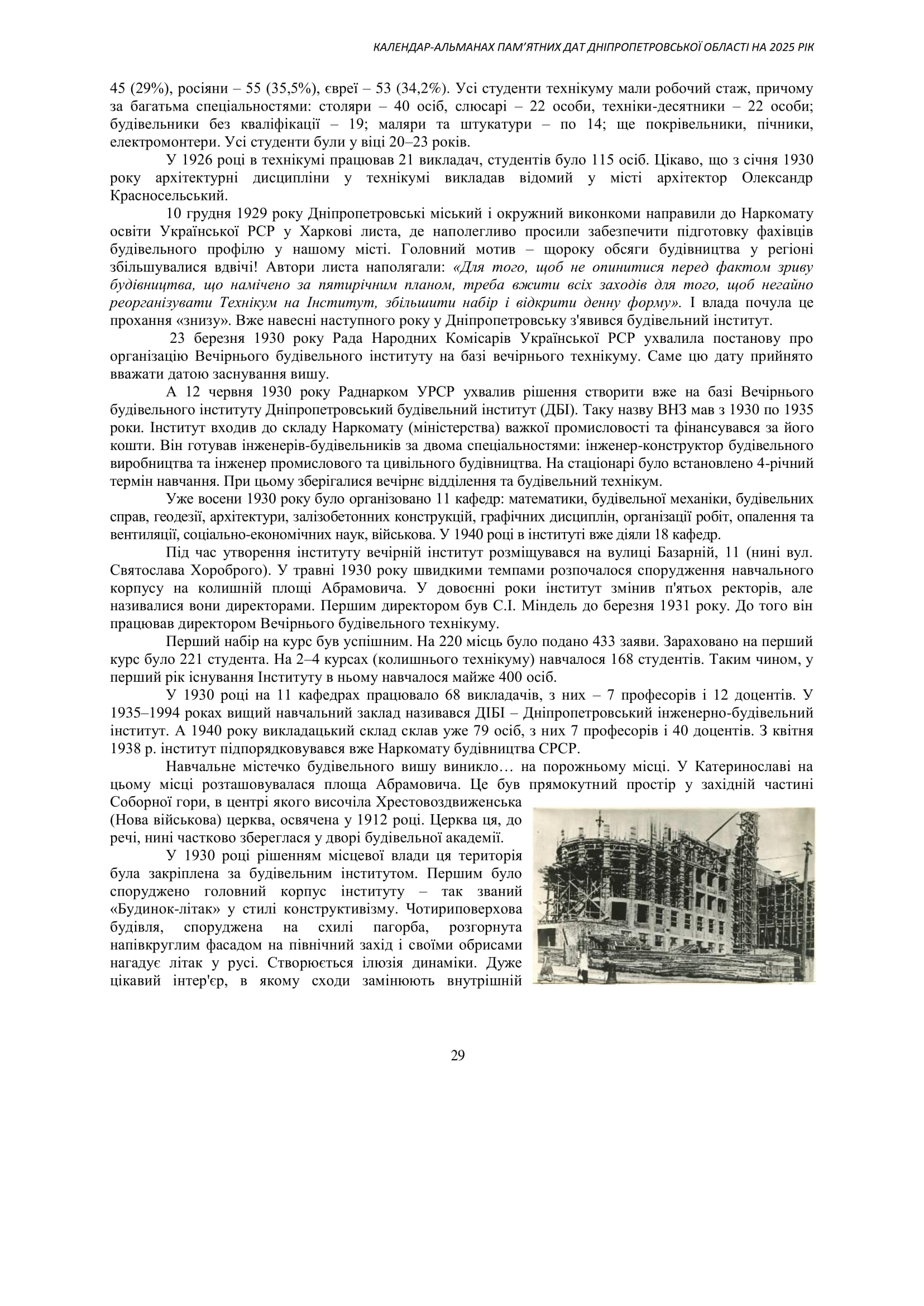 КАЛЕНДАР-АЛЬМАНАХ ПАМ'ЯТНИХ ДАТ ДНІПРОПЕТРОВСЬКОЇ ОБЛАСТІ НА 2025 РІК

45 (29%), росіяни – 55 (35,5%), євреї – 53 (34,2%). Усі студенти технікуму мали робочий стаж, причому за багатьма спеціальностями: столяри – 40 осіб, слюсарі – 22 особи, техніки-десятники – 22 особи; будівельники без кваліфікації – 19; маляри та штукатури – по 14; ще покрівельники, пічники, електромонтери. Усі студенти були у віці 20–23 років.

У 1926 році в технікумі працював 21 викладач, студентів було 115 осіб. Цікаво, що з січня 1930 року архітектурні дисципліни у технікумі викладав відомий у місті архітектор Олександр Красносельський.

10 грудня 1929 року Дніпропетровські міський і окружний виконкоми направили до Наркомату освіти Української РСР у Харкові листа, де наполегливо просили забезпечити підготовку фахівців будівельного профілю у нашому місті. Головний мотив – щороку обсяги будівництва у регіоні збільшувалися вдвічі! Автори листа наполягали: «Для того, щоб не опинитися перед фактом зриву будівництва, що намічено за пятирічним планом, треба вжити всіх заходів для того, щоб негайно реорганізувати Технікум на Інститут, збільшити набір і відкрити денну форму». І влада почула це прохання «знизу». Вже навесні наступного року у Дніпропетровську з'явився будівельний інститут.

23 березня 1930 року Рада Народних Комісарів Української РСР ухвалила постанову про організацію Вечірнього будівельного інституту на базі вечірнього технікуму. Саме цю дату прийнято вважати датою заснування вишу.

А 12 червня 1930 року Раднарком УРСР ухвалив рішення створити вже на базі Вечірнього будівельного інституту Дніпропетровський будівельний інститут (ДБІ). Таку назву ВНЗ мав з 1930 по 1935 роки. Інститут входив до складу Наркомату (міністерства) важкої промисловості та фінансувався за його кошти. Він готував інженерів-будівельників за двома спеціальностями: інженер-конструктор будівельного виробництва та інженер промислового та цивільного будівництва. На стаціонарі було встановлено 4-річний термін навчання. При цьому зберігалися вечірнє відділення та будівельний технікум.

Уже восени 1930 року було організовано 11 кафедр: математики, будівельної механіки, будівельних справ, геодезії, архітектури, залізобетонних конструкцій, графічних дисциплін, організації робіт, опалення та вентиляції, соціально-економічних наук, військова. У 1940 році в інституті вже діяли 18 кафедр.

Під час утворення інституту вечірній інститут розміщувався на вулиці Базарній, 11 (нині вул. Святослава Хороброго). У травні 1930 року швидкими темпами розпочалося спорудження навчального корпусу на колишній площі Абрамовича. У довоєнні роки інститут змінив п'ятьох ректорів, але називалися вони директорами. Першим директором був С.І. Міндель до березня 1931 року. До того він працював директором Вечірнього будівельного технікуму.

Перший набір на курс був успішним. На 220 місць було подано 433 заяви. Зараховано на перший курс було 221 студента. На 2–4 курсах (колишнього технікуму) навчалося 168 студентів. Таким чином, у перший рік існування Інституту в ньому навчалося майже 400 осіб.

У 1930 році на 11 кафедрах працювало 68 викладачів, з них – 7 професорів і 12 доцентів. У 1935–1994 роках вищий навчальний заклад називався ДІБІ – Дніпропетровський інженерно-будівельний інститут. А 1940 року викладацький склад склав уже 79 осіб, з них 7 професорів і 40 доцентів. З квітня 1938 р. інститут підпорядковувався вже Наркомату будівництва СРСР.

Навчальне містечко будівельного вишу виникло… на порожньому місці. У Катеринославі на цьому місці розташовувалася площа Абрамовича. Це був прямокутний простір у західній частині Соборної гори, в центрі якого височіла Хрестовоздвиженська (Нова військова) церква, освячена у 1912 році. Церква ця, до речі, нині частково збереглася у дворі будівельної академії.

У 1930 році рішенням місцевої влади ця територія була закріплена за будівельним інститутом. Першим було споруджено головний корпус інституту – так званий «Будинок-літак» у стилі конструктивізму. Чотириповерхова будівля, споруджена на схилі пагорба, розгорнута напівкруглим фасадом на північний захід і своїми обрисами нагадує літак у русі. Створюється ілюзія динаміки. Дуже цікавий інтер'єр, в якому сходи замінюють внутрішній

29